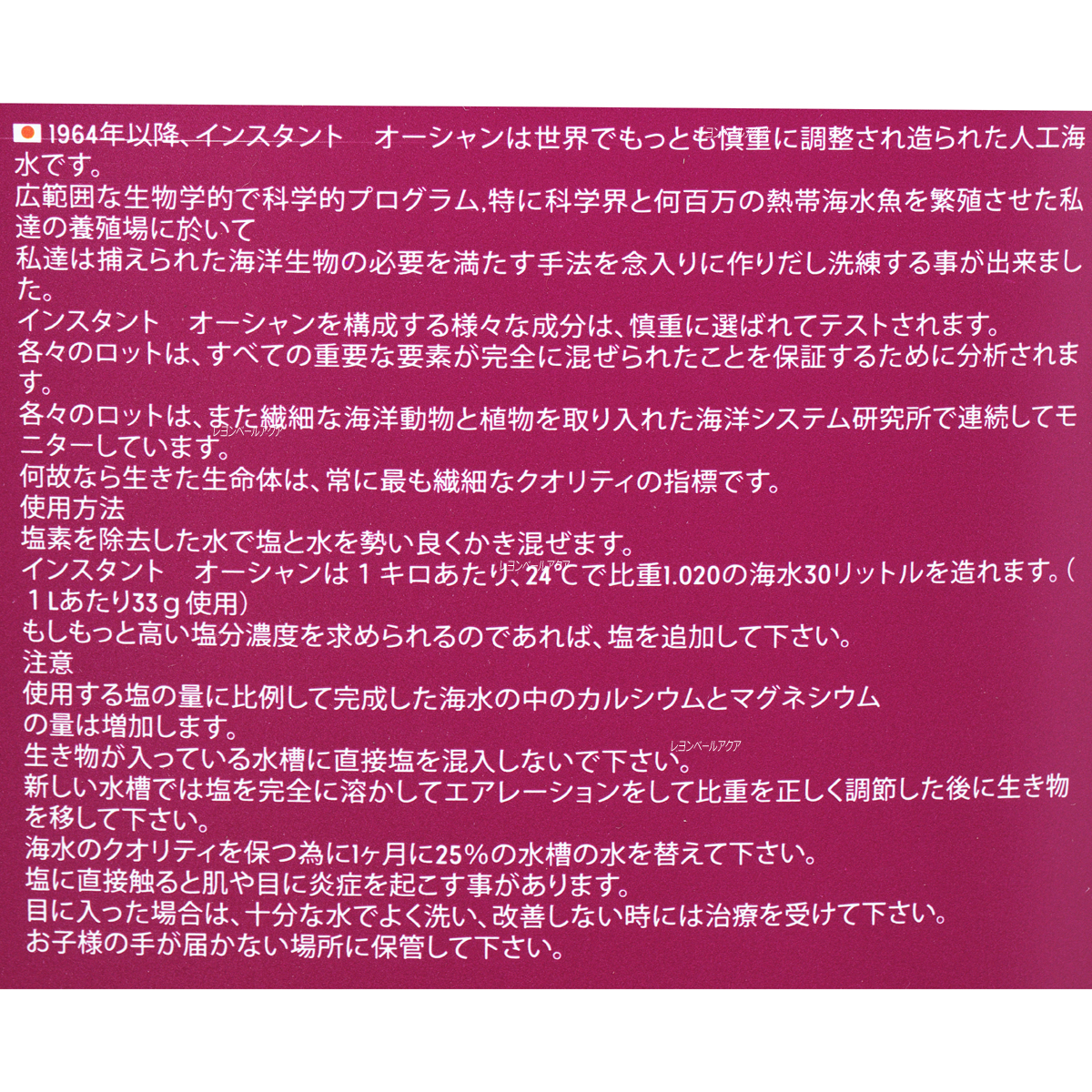 1964年以降、インスタント オーシャンは世界でもっとも慎重に調整され造られた人工海水です。

広範囲な生物学的で科学的プログラム,特に科学界と何百万の熱帯海水魚を繁殖させた私達の養殖場に於いて

私達は捕えられた海洋生物の必要を満たす手法を念入りに作りだし洗練する事が出来ました。

インスタント オーシャンを構成する様々な成分は、慎重に選ばれてテストされます。

各々のロットは、すべての重要な要素が完全に混ぜられたことを保証するために分析されます。

各々のロットは、また繊細な海洋動物と植物を取り入れた海洋システム研究所で連続してモニターしています。

何故なら生きた生命体は、常に最も繊細なクオリティの指標です。

使用方法

塩素を除去した水で塩と水を勢い良くかき混ぜます。

インスタント オーシャンは1キロあたり、24℃で比重1.020の海水30リットルを造れます。(1Lあたり33g使用)

もしもっと高い塩分濃度を求められるのであれば、塩を追加して下さい。

注意

使用する塩の量に比例して完成した海水の中のカルシウムとマグネシウムの量は増加します。

生き物が入っている水槽に直接塩を混入しないで下さい。

新しい水槽では塩を完全に溶かしてエアレーションをして比重を正しく調節した後に生き物を移して下さい。

海水のクオリティを保つ為に1ヶ月に25%の水槽の水を替えて下さい。

塩に直接触ると肌や目に炎症を起こす事があります。

目に入った場合は、十分な水でよく洗い、改善しない時には治療を受けて下さい。

お子様の手が届かない場所に保管して下さい。

レヨンベールアクア